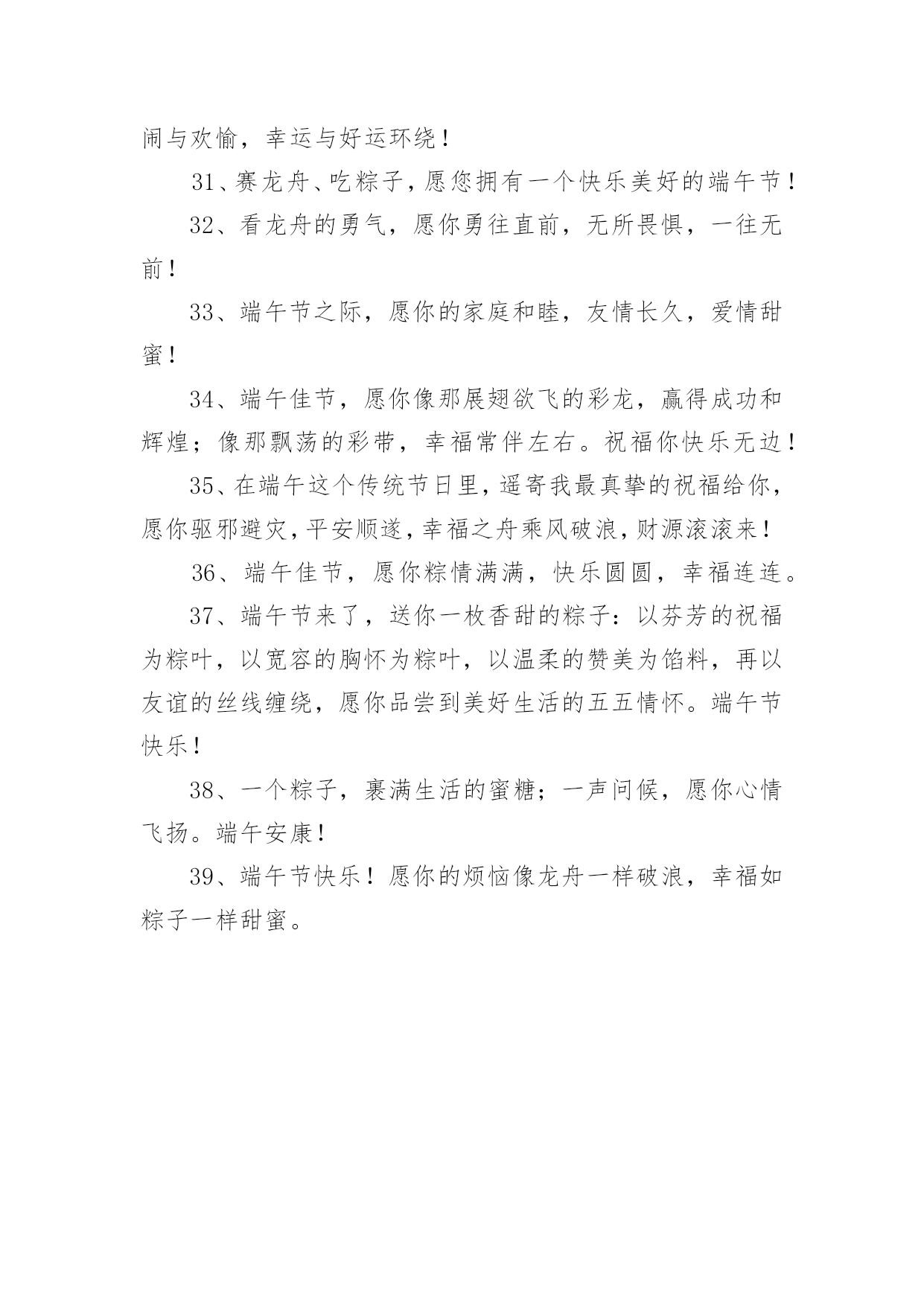 闹与欢愉，幸运与好运环绕！

31、赛龙舟、吃粽子，愿您拥有一个快乐美好的端午节！

32、看龙舟的勇气，愿你勇往直前，无所畏惧，一往无前！

33、端午节之际，愿你的家庭和睦，友情长久，爱情甜蜜！

34、端午佳节，愿你像那展翅欲飞的彩龙，赢得成功和辉煌；像那飘荡的彩带，幸福常伴左右。祝福你快乐无边！

35、在端午这个传统节日里，遥寄我最真挚的祝福给你，愿你驱邪避灾，平安顺遂，幸福之舟乘风破浪，财源滚滚来！

36、端午佳节，愿你粽情满满，快乐圆圆，幸福连连。

37、端午节来了，送你一枚香甜的粽子：以芬芳的祝福为粽叶，以宽容的胸怀为粽叶，以温柔的赞美为馅料，再以友谊的丝线缠绕，愿你品尝到美好生活的五五情怀。端午节快乐！

38、一个粽子，裹满生活的蜜糖；一声问候，愿你心情飞扬。端午安康！

39、端午节快乐！愿你的烦恼像龙舟一样破浪，幸福如粽子一样甜蜜。